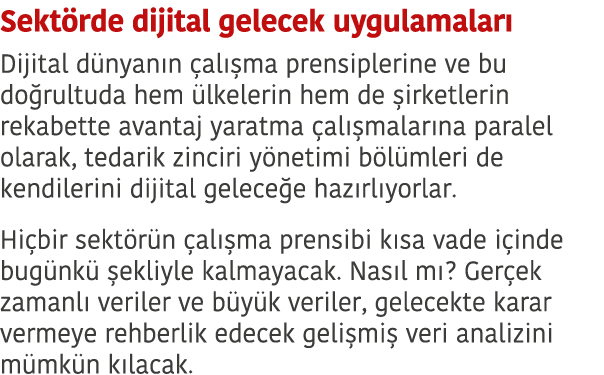 Sektörde dijital gelecek uygulamaları

Dijital dünyanın çalışma prensiplerine ve bu doğrultuda hem ülkelerin hem de şirketlerin rekabette avantaj yaratma çalışmalarına paralel olarak, tedarik zinciri yönetimi bölümleri de kendilerini dijital geleceğe hazırlıyorlar.

Hiçbir sektörün çalışma prensibi kısa vade içinde bugünkü şekliyle kalmayacak. Nasıl mı? Gerçek zamanlı veriler ve büyük veriler, gelecekte karar vermeye rehberlik edecek gelişmiş veri analizini mümkün kılacak.